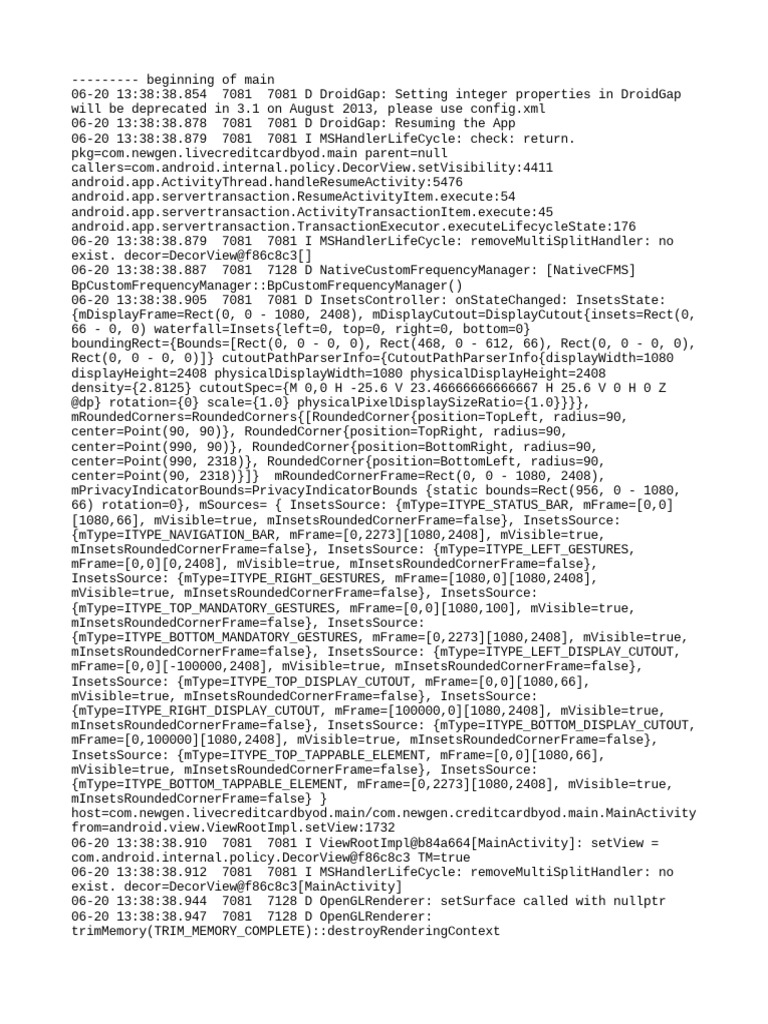 --------- beginning of main
06-20 13:38:38.854  7081  7081 D DroidGap: Setting integer properties in DroidGap will be deprecated in 3.1 on August 2013, please use config.xml
06-20 13:38:38.878  7081  7081 D DroidGap: Resuming the App
06-20 13:38:38.879  7081  7081 I MSHandlerLifeCycle: check: return. pkg=com.newgen.livecreditcardbyod.main parent=null callers=com.android.internal.policy.DecorView.setVisibility:4411 android.app.ActivityThread.handleResumeActivity:5476 android.app.servertransaction.ResumeActivityItem.execute:54 android.app.servertransaction.ActivityTransactionItem.execute:45 android.app.servertransaction.TransactionExecutor.executeLifecycleState:176
06-20 13:38:38.879  7081  7081 I MSHandlerLifeCycle: removeMultiSplitHandler: no exist. decor=DecorView@f86c8c3[]
06-20 13:38:38.887  7081  7128 D NativeCustomFrequencyManager: [NativeCFMS] BpCustomFrequencyManager::BpCustomFrequencyManager()
06-20 13:38:38.905  7081  7081 D InsetsController: onStateChanged: InsetsState: {mDisplayFrame=Rect(0, 0 - 1080, 2408), mDisplayCutout=DisplayCutout{insets=Rect(0, 66 - 0, 0) waterfall=Insets{left=0, top=0, right=0, bottom=0} boundingRect={Bounds=[Rect(0, 0 - 0, 0), Rect(468, 0 - 612, 66), Rect(0, 0 - 0, 0), Rect(0, 0 - 0, 0)]} cutoutPathParserInfo={CutoutPathParserInfo{displayWidth=1080 displayHeight=2408 physicalDisplayWidth=1080 physicalDisplayHeight=2408 density={2.8125} cutoutSpec={M 0,0 H -25.6 V 23.46666666666667 H 25.6 V 0 H 0 Z @dp} rotation={0} scale={1.0} physicalPixelDisplaySizeRatio={1.0}}}}, mRoundedCorners=RoundedCorners{[RoundedCorner{position=TopLeft, radius=90, center=Point(90, 90)}, RoundedCorner{position=TopRight, radius=90, center=Point(990, 90)}, RoundedCorner{position=BottomRight, radius=90, center=Point(990, 2318)}, RoundedCorner{position=BottomLeft, radius=90, center=Point(90, 2318)}]}  mRoundedCornerFrame=Rect(0, 0 - 1080, 2408), mPrivacyIndicatorBounds=PrivacyIndicatorBounds {static bounds=Rect(956, 0 - 1080, 66) rotation=0}, mSources= { InsetsSource: {mType=ITYPE_STATUS_BAR, mFrame=[0,0][1080,66], mVisible=true, mInsetsRoundedCornerFrame=false}, InsetsSource: {mType=ITYPE_NAVIGATION_BAR, mFrame=[0,2273][1080,2408], mVisible=true, mInsetsRoundedCornerFrame=false}, InsetsSource: {mType=ITYPE_LEFT_GESTURES, mFrame=[0,0][0,2408], mVisible=true, mInsetsRoundedCornerFrame=false}, InsetsSource: {mType=ITYPE_RIGHT_GESTURES, mFrame=[1080,0][1080,2408], mVisible=true, mInsetsRoundedCornerFrame=false}, InsetsSource: {mType=ITYPE_TOP_MANDATORY_GESTURES, mFrame=[0,0][1080,100], mVisible=true, mInsetsRoundedCornerFrame=false}, InsetsSource: {mType=ITYPE_BOTTOM_MANDATORY_GESTURES, mFrame=[0,2273][1080,2408], mVisible=true, mInsetsRoundedCornerFrame=false}, InsetsSource: {mType=ITYPE_LEFT_DISPLAY_CUTOUT, mFrame=[0,0][-100000,2408], mVisible=true, mInsetsRoundedCornerFrame=false}, InsetsSource: {mType=ITYPE_TOP_DISPLAY_CUTOUT, mFrame=[0,0][1080,66], mVisible=true, mInsetsRoundedCornerFrame=false}, InsetsSource: {mType=ITYPE_RIGHT_DISPLAY_CUTOUT, mFrame=[100000,0][1080,2408], mVisible=true, mInsetsRoundedCornerFrame=false}, InsetsSource: {mType=ITYPE_BOTTOM_DISPLAY_CUTOUT, mFrame=[0,100000][1080,2408], mVisible=true, mInsetsRoundedCornerFrame=false}, InsetsSource: {mType=ITYPE_TOP_TAPPABLE_ELEMENT, mFrame=[0,0][1080,66], mVisible=true, mInsetsRoundedCornerFrame=false}, InsetsSource: {mType=ITYPE_BOTTOM_TAPPABLE_ELEMENT, mFrame=[0,2273][1080,2408], mVisible=true, mInsetsRoundedCornerFrame=false} } host=com.newgen.livecreditcardbyod.main/com.newgen.creditcardbyod.main.MainActivity from=android.view.ViewRootImpl.setView:1732
06-20 13:38:38.910  7081  7081 I ViewRootImpl@b84a664[MainActivity]: setView = com.android.internal.policy.DecorView@f86c8c3 TM=true
06-20 13:38:38.912  7081  7081 I MSHandlerLifeCycle: removeMultiSplitHandler: no exist. decor=DecorView@f86c8c3[MainActivity]
06-20 13:38:38.944  7081  7128 D OpenGLRenderer: setSurface called with nullptr
06-20 13:38:38.947  7081  7128 D OpenGLRenderer: trimMemory(TRIM_MEMORY_COMPLETE)::destroyRenderingContext